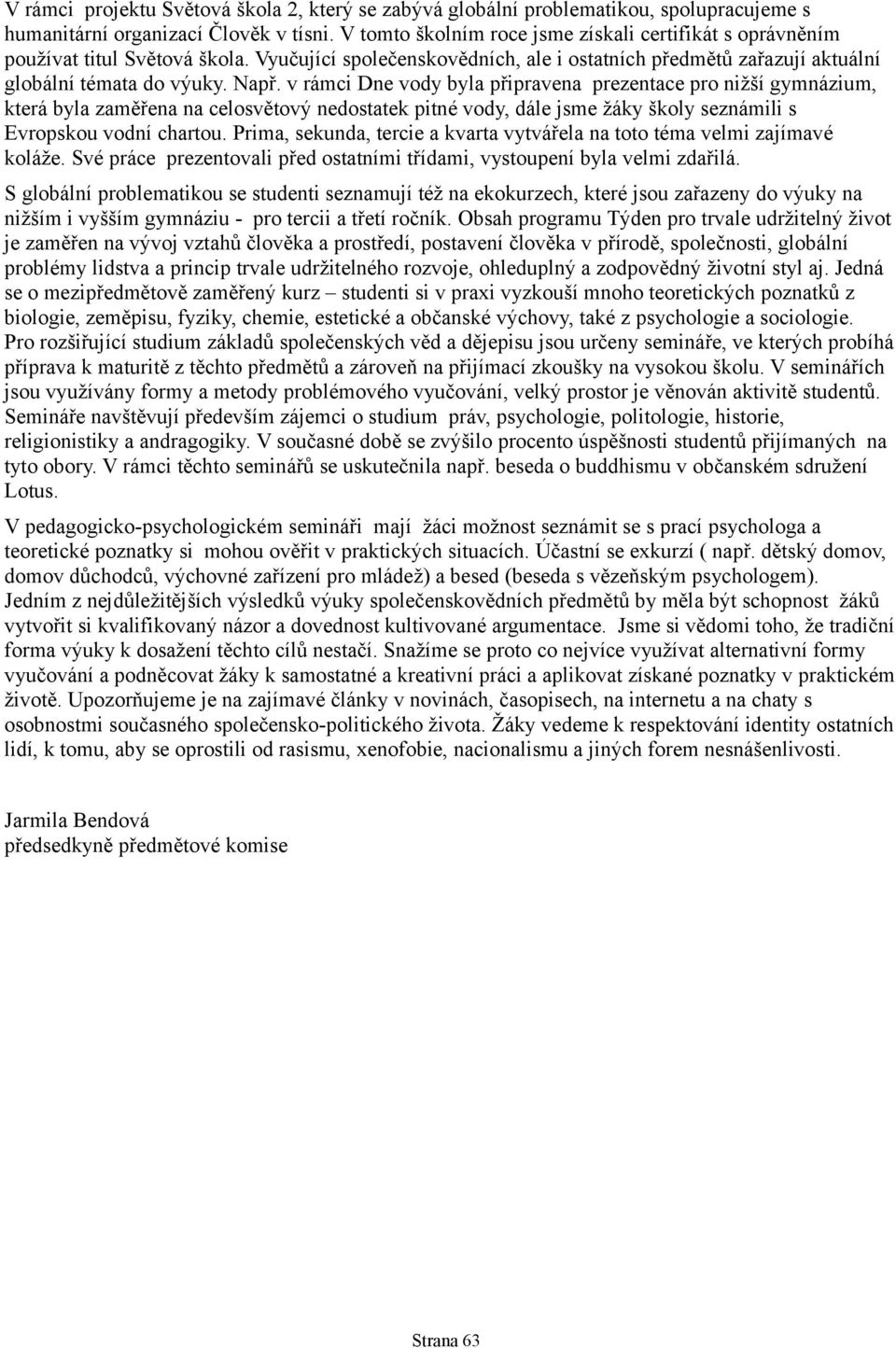 V rámci projektu Světová škola 2, který se zabývá globální problematikou, spolupracujeme s humanitární organizací Člověk v tísni. V tomto školním roce jsme získali certifikát s oprávněním používat titul Světová škola. Vyučující společenskovědních, ale i ostatních předmětů zařazují aktuální globální témata do výuky. Např. v rámci Dne vody byla připravena prezentace pro nižší gymnázium, která byla zaměřena na celosvětový nedostatek pitné vody, dále jsme žáky školy seznámili s Evropskou vodní chartou. Prima, sekunda, tercie a kvarta vytvářela na toto téma velmi zajímavé koláže. Své práce prezentovali před ostatními třídami, vystoupení byla velmi zdařilá.

S globální problematikou se studenti seznamují též na ekokurzech, které jsou zařazeny do výuky na nižším i vyšším gymnáziu - pro tercii a třetí ročník. Obsah programu Týden pro trvale udržitelný život je zaměřen na vývoj vztahů člověka a prostředí, postavení člověka v přírodě, společnosti, globální problémy lidstva a princip trvale udržitelného rozvoje, ohleduplný a zodpovědný životní styl aj. Jedná se o mezipředmětově zaměřený kurz – studenti si v praxi vyzkouší mnoho teoretických poznatků z biologie, zeměpisu, fyziky, chemie, estetické a občanské výchovy, také z psychologie a sociologie. Pro rozšiřující studium základů společenských věd a dějepisu jsou určeny semináře, ve kterých probíhá příprava k maturitě z těchto předmětů a zároveň na přijímací zkoušky na vysokou školu. V seminářích jsou využívány formy a metody problémového vyučování, velký prostor je věnován aktivitě studentů. Semináře navštěvují především zájemci o studium práv, psychologie, politologie, historie, religionistiky a andragogiky. V současné době se zvýšilo procento úspěšnosti studentů přijímaných na tyto obory. V rámci těchto seminářů se uskutečnila např. beseda o buddhismu v občanském sdružení Lotus.

V pedagogicko-psychologickém semináři mají žáci možnost seznámit se s prací psychologa a teoretické poznatky si mohou ověřit v praktických situacích. Účastní se exkurzí ( např. dětský domov, domov důchodců, výchovné zařízení pro mládež) a besed (beseda s vězeňským psychologem). Jedním z nejdůležitějších výsledků výuky společenskovědních předmětů by měla být schopnost žáků vytvořit si kvalifikovaný názor a dovednost kultivované argumentace. Jsme si vědomi toho, že tradiční forma výuky k dosažení těchto cílů nestačí. Snažíme se proto co nejvíce využívat alternativní formy vyučování a podněcovat žáky k samostatné a kreativní práci a aplikovat získané poznatky v praktickém životě. Upozorňujeme je na zajímavé články v novinách, časopisech, na internetu a na chaty s osobnostmi současného společensko-politického života. Žáky vedeme k respektování identity ostatních lidí, k tomu, aby se oprostili od rasismu, xenofobie, nacionalismu a jiných forem nesnášenlivosti.

Jarmila Bendová
předsedkyně předmětové komise

Strana 63